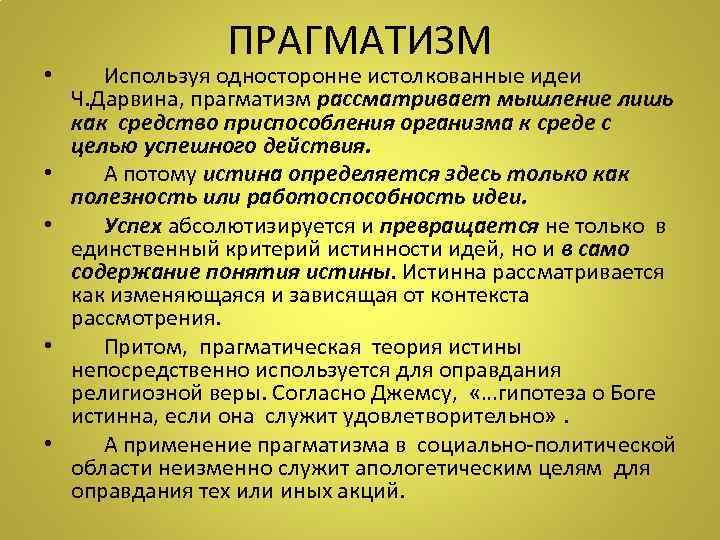 ПРАГМАТИЗМ

• Используя односторонне истолкованные идеи Ч.Дарвина, прагматизм рассматривает мышление лишь как средство приспособления организма к среде с целью успешного действия.

• А потому истина определяется здесь только как полезность или работоспособность идеи.

• Успех абсолютизируется и превращается не только в единственный критерий истинности идей, но и в само содержание понятия истины. Истинна рассматривается как изменяющаяся и зависящая от контекста рассмотрения.

• Притом, прагматическая теория истины непосредственно используется для оправдания религиозной веры. Согласно Джемсу, «…гипотеза о Боге истинна, если она служит удовлетворительно» .

• А применение прагматизма в социально-политической области неизменно служит апологетическим целям для оправдания тех или иных акций.